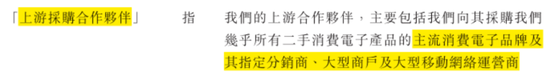 「上游採購合作夥伴」 指 我們的上游合作夥伴，主要包括我們向其採購我們幾乎所有二手消費電子產品的主流消費電子品牌及其指定分銷商、大型商戶及大型移動網絡運營商